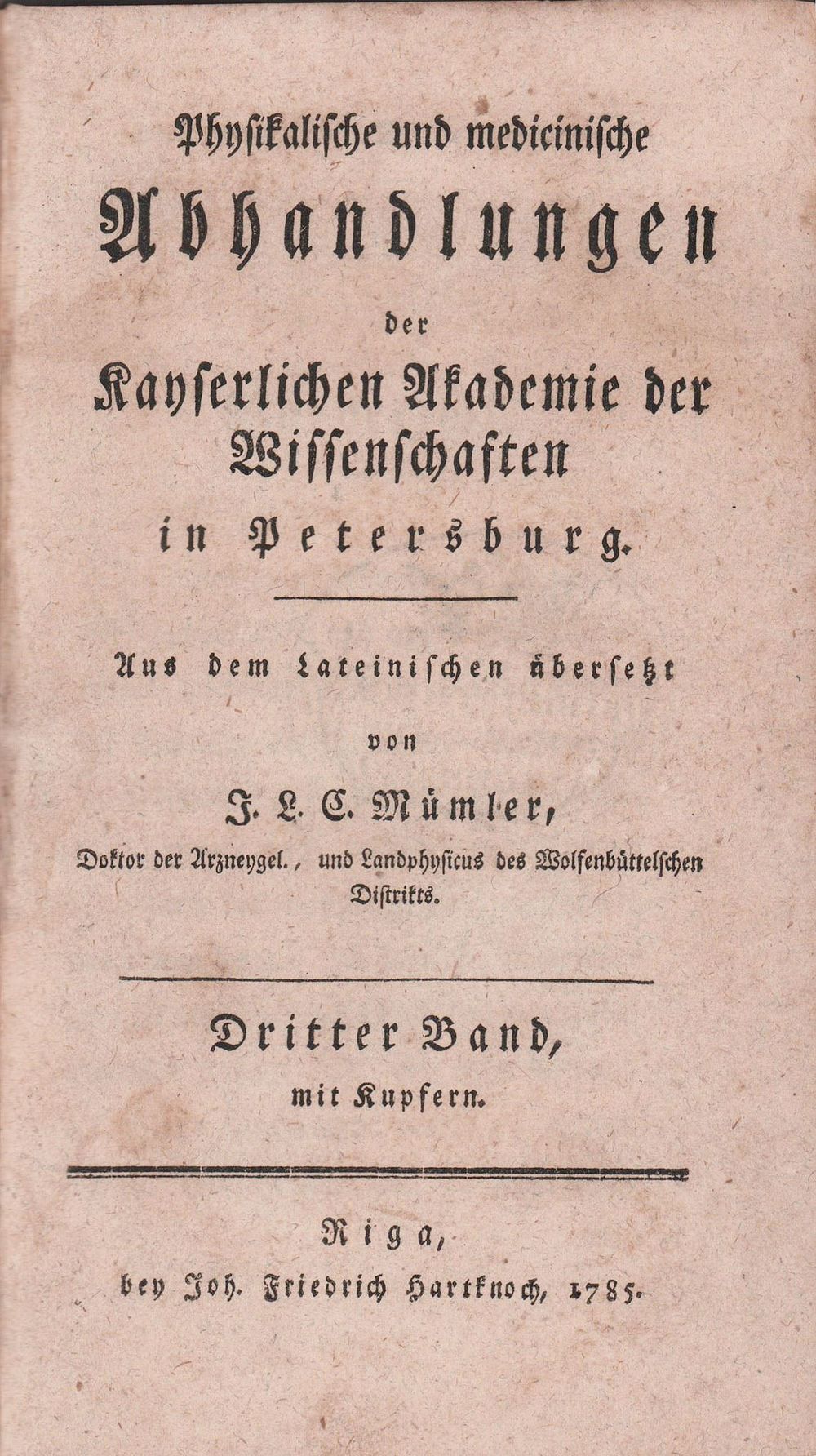 Physikalische und medicinische

Abhandlungen

der

Kayserlichen Akademie der Wissenschaften

in Petersburg.

Aus dem Lateinischen übersetzt

von

J. L. C. Mümler,

Doktor der Arzneygel., und Landphysicus des Wolfenbüttelschen Distrikts.

Dritter Band,

mit Kupfern.

Riga,

bey Joh. Friedrich Hartknoch, 1785.